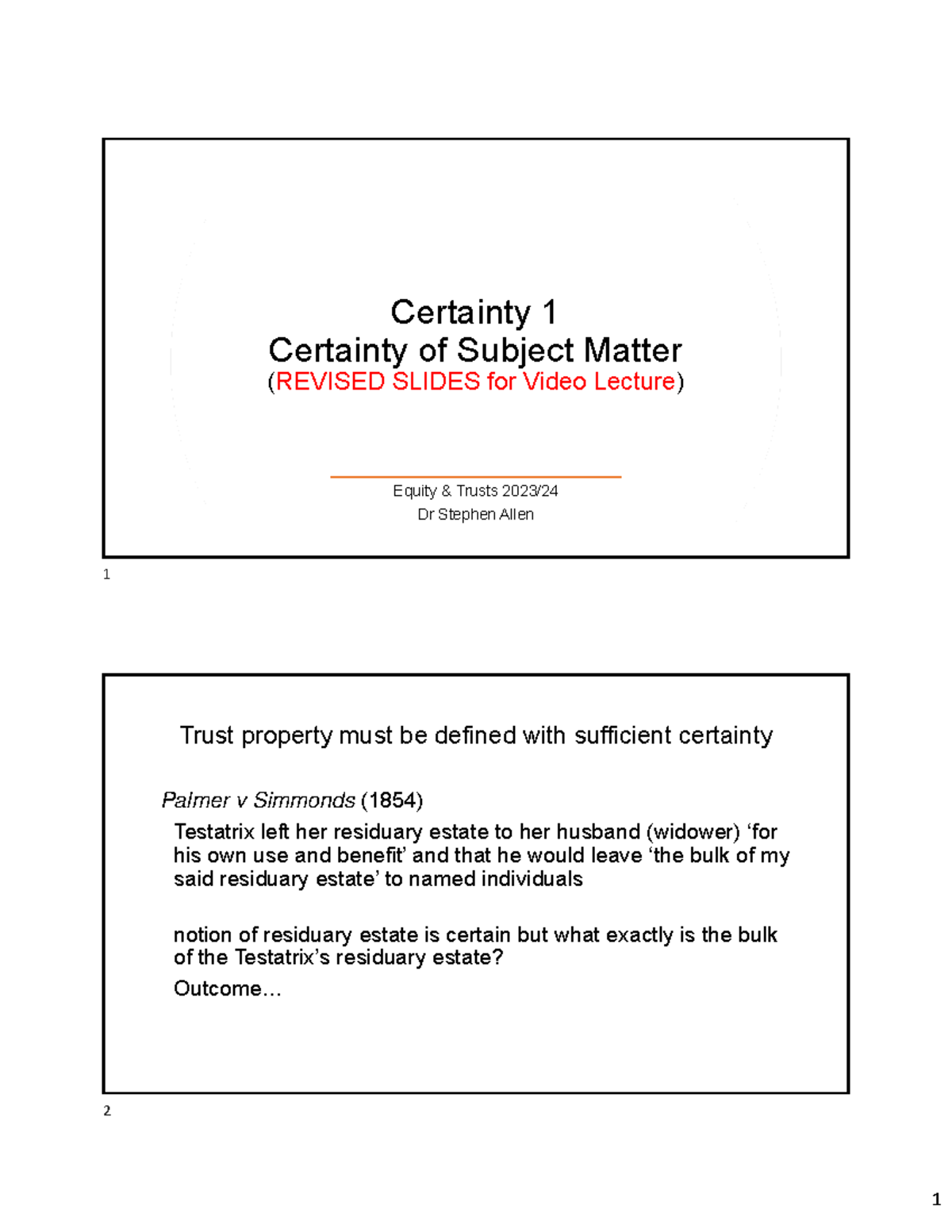 Certainty 1
Certainty of Subject Matter
(REVISED SLIDES for Video Lecture)

Equity & Trusts 2023/24
Dr Stephen Allen

1

Trust property must be defined with sufficient certainty

Palmer v Simmonds (1854)

Testatrix left her residuary estate to her husband (widower) ‘for his own use and benefit’ and that he would leave ‘the bulk of my said residuary estate’ to named individuals

notion of residuary estate is certain but what exactly is the bulk of the Testatrix’s residuary estate?

Outcome…

2

1